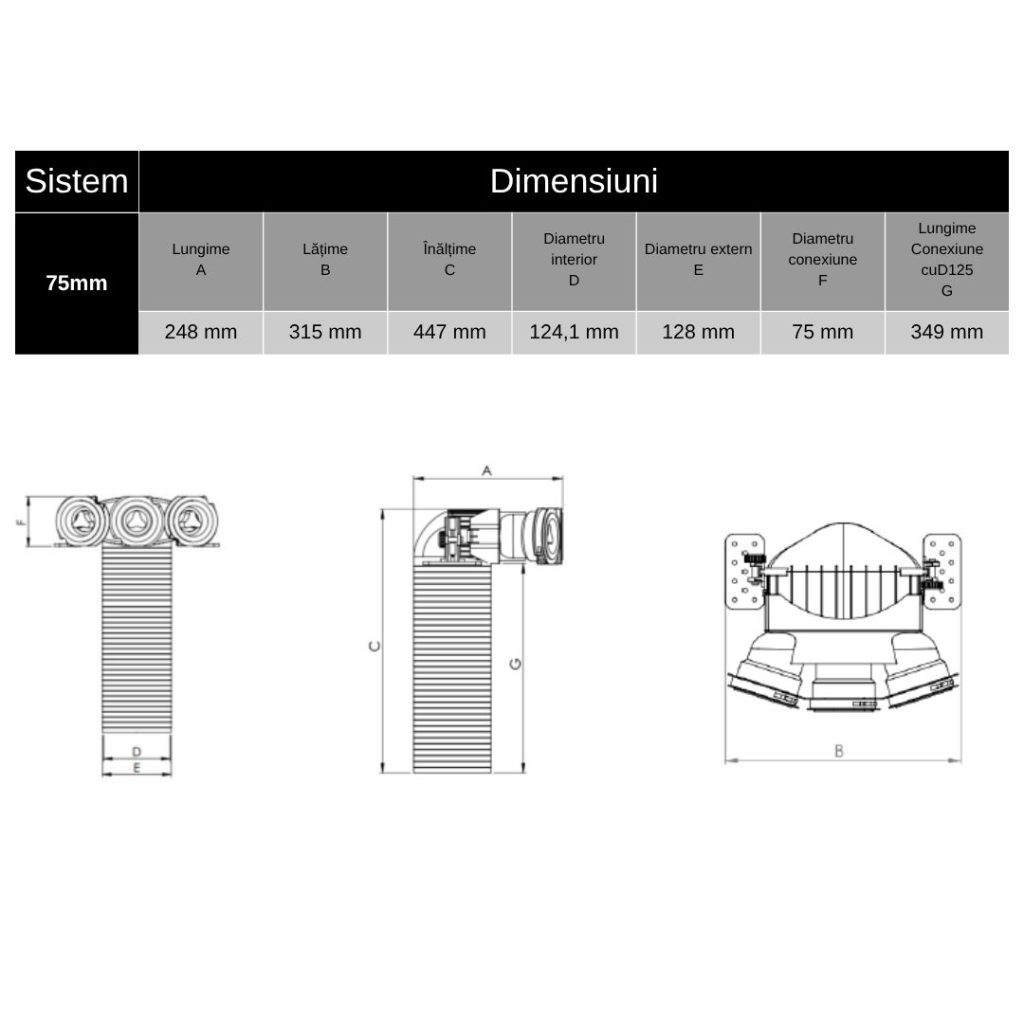 | Sistem | Dimensiuni | | | | | | |
|---|---|---|---|---|---|---|---|
| 75mm | Lungime A | Lățime B | Înălțime C | Diametru interior D | Diametru extern E | Diametru conexiune F | Lungime Conexiune cuD125 G |
| | 248 mm | 315 mm | 447 mm | 124,1 mm | 128 mm | 75 mm | 349 mm |

F
D
E
A
C
G
B